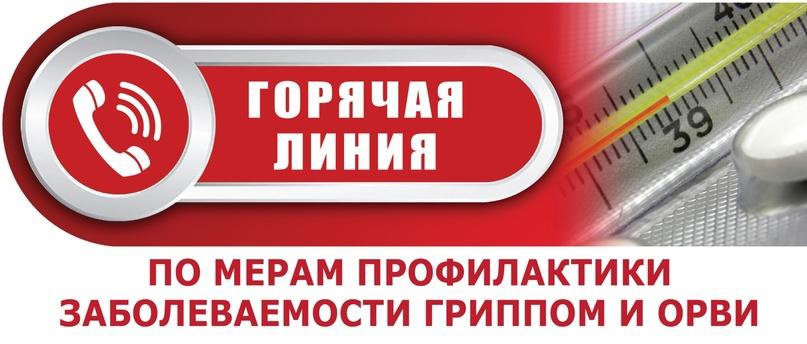 ГОРЯЧАЯ ЛИНИЯ

39

ПО МЕРАМ ПРОФИЛАКТИКИ ЗАБОЛЕВАЕМОСТИ ГРИППОМ И ОРВИ